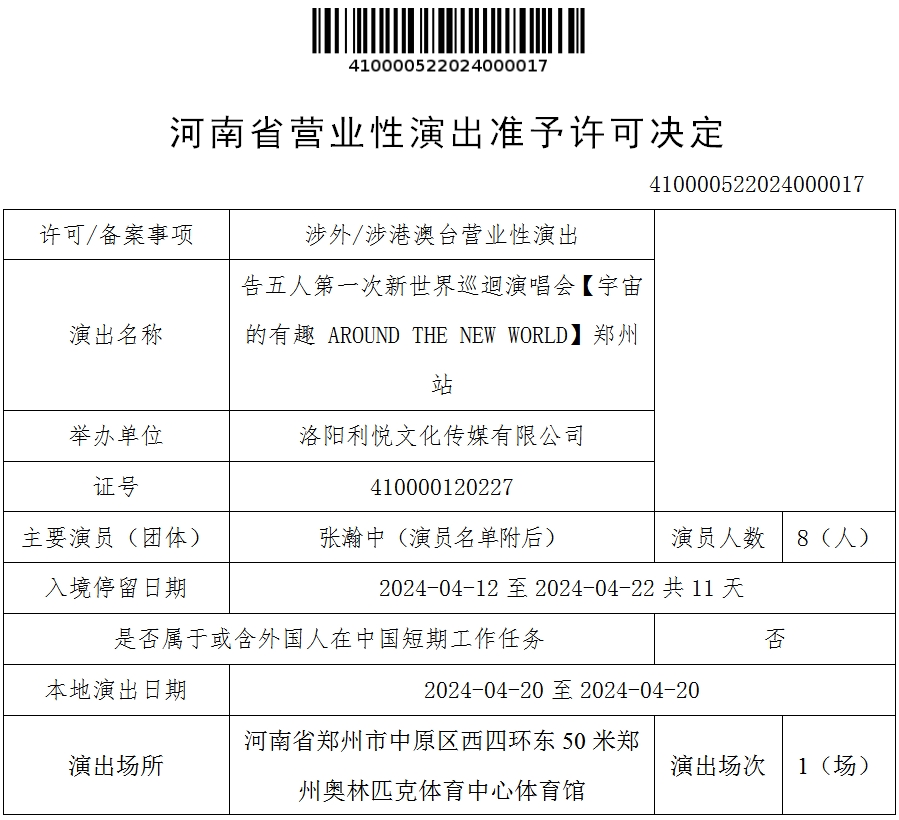 410000522024000017

河南省营业性演出准予许可决定

410000522024000017

| 许可/备案事项 | 涉外/涉港澳台营业性演出 | | |
|---|---|---|---|
| 演出名称 | 告五人第一次新世界巡迴演唱会【宇宙的有趣 AROUND THE NEW WORLD】郑州站 | | |
| 举办单位 | 洛阳利悦文化传媒有限公司 | | |
| 证号 | 410000120227 | | |
| 主要演员（团体） | 张瀚中（演员名单附后） | 演员人数 | 8（人） |
| 入境停留日期 | 2024-04-12 至 2024-04-22 共 11 天 | | |
| 是否属于或含外国人在中国短期工作任务 | | 否 | |
| 本地演出日期 | 2024-04-20 至 2024-04-20 | | |
| 演出场所 | 河南省郑州市中原区西四环东 50 米郑州奥林匹克体育中心体育馆 | 演出场次 | 1（场） |